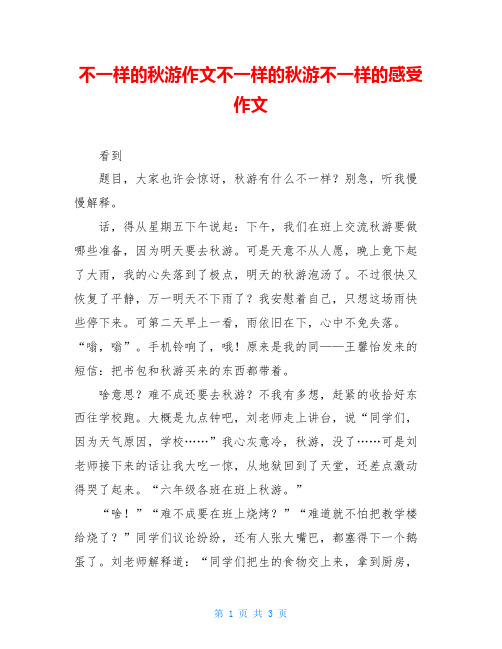 不一样的秋游作文不一样的秋游不一样的感受作文

看到

题目，大家也许会惊讶，秋游有什么不一样？别急，听我慢慢解释。

话，得从星期五下午说起：下午，我们在班上交流秋游要做哪些准备，因为明天要去秋游。可是天意不从人愿，晚上竟下起了大雨，我的心失落到了极点，明天的秋游泡汤了。不过很快又恢复了平静，万一明天不下雨了？我安慰着自己，只想这场雨快些停下来。可第二天早上一看，雨依旧在下，心中不免失落。“嗡，嗡”。手机铃响了，哦！原来是我的同——王馨怡发来的短信：把书包和秋游买来的东西都带着。

啥意思？难不成还要去秋游？不我有多想，赶紧的收拾好东西往学校跑。大概是九点钟吧，刘老师走上讲台，说“同学们，因为天气原因，学校……”我心灰意冷，秋游，没了……可是刘老师接下来的话让我大吃一惊，从地狱回到了天堂，还差点激动得哭了起来。“六年级各班在班上秋游。”

“啥！”“难不成要在班上烧烤？”“难道就不怕把教学楼给烧了？”同学们议论纷纷，还有人张大嘴巴，都塞得下一个鹅蛋了。刘老师解释道：“同学们把生的食物交上来，拿到厨房，

第 1 页 共 3 页